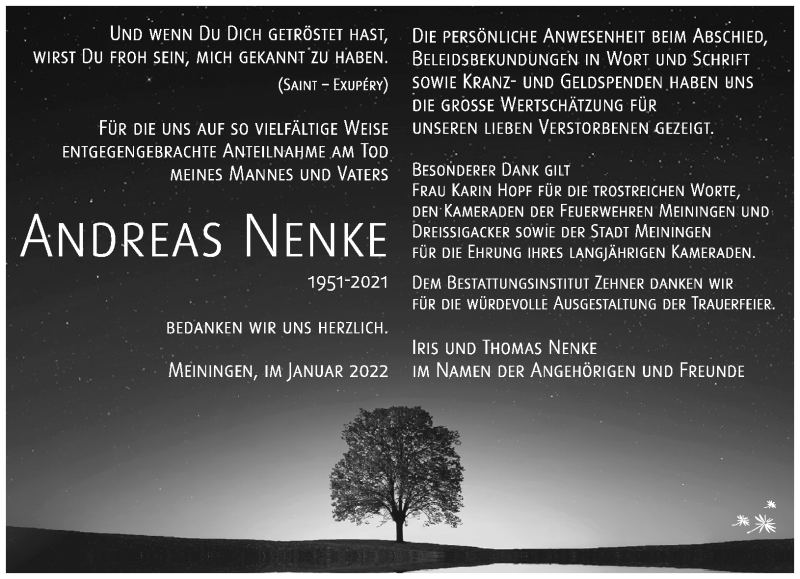 Und wenn Du Dich getröstet hast, wirst Du froh sein, mich gekannt zu haben.
(Saint – Exupéry)

Für die uns auf so vielfältige Weise entgegengebrachte Anteilnahme am Tod meines Mannes und Vaters

Andreas Nenke

1951-2021

bedanken wir uns herzlich.

Meiningen, im Januar 2022

Die persönliche Anwesenheit beim Abschied, Beleidsbekundungen in Wort und Schrift sowie Kranz- und Geldspenden haben uns die grosse Wertschätzung für unseren lieben Verstorbenen gezeigt.

Besonderer Dank gilt
Frau Karin Hopf für die trostreichen Worte, den Kameraden der Feuerwehren Meiningen und Dreissigacker sowie der Stadt Meiningen für die Ehrung ihres langjährigen Kameraden.

Dem Bestattungsinstitut Zehner danken wir für die würdevolle Ausgestaltung der Trauerfeier.

Iris und Thomas Nenke
im Namen der Angehörigen und Freunde